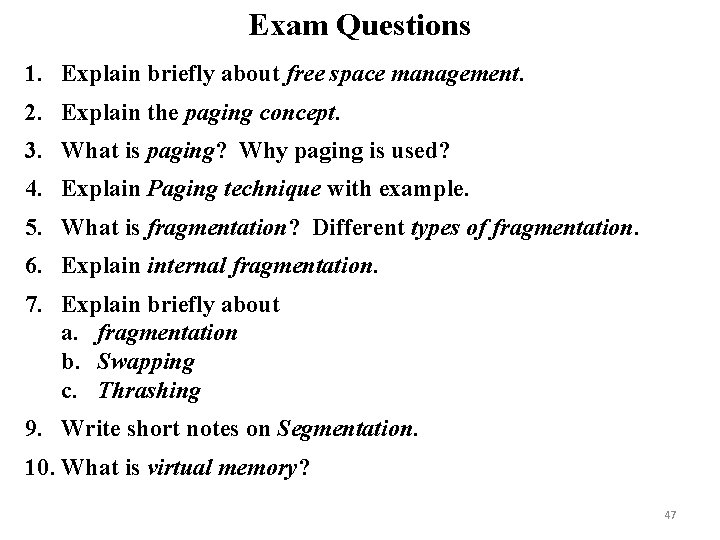 Exam Questions

1. Explain briefly about free space management.

2. Explain the paging concept.

3. What is paging? Why paging is used?

4. Explain Paging technique with example.

5. What is fragmentation? Different types of fragmentation.

6. Explain internal fragmentation.

7. Explain briefly about
a. fragmentation
b. Swapping
c. Thrashing

9. Write short notes on Segmentation.

10. What is virtual memory?

47